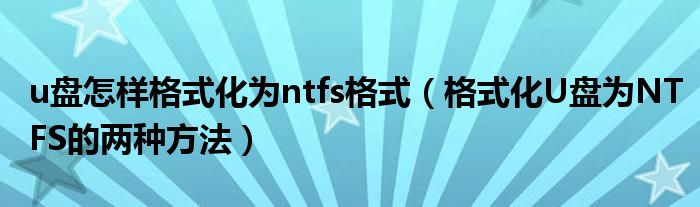 u盘怎样格式化为ntfs格式（格式化U盘为NTFS的两种方法）